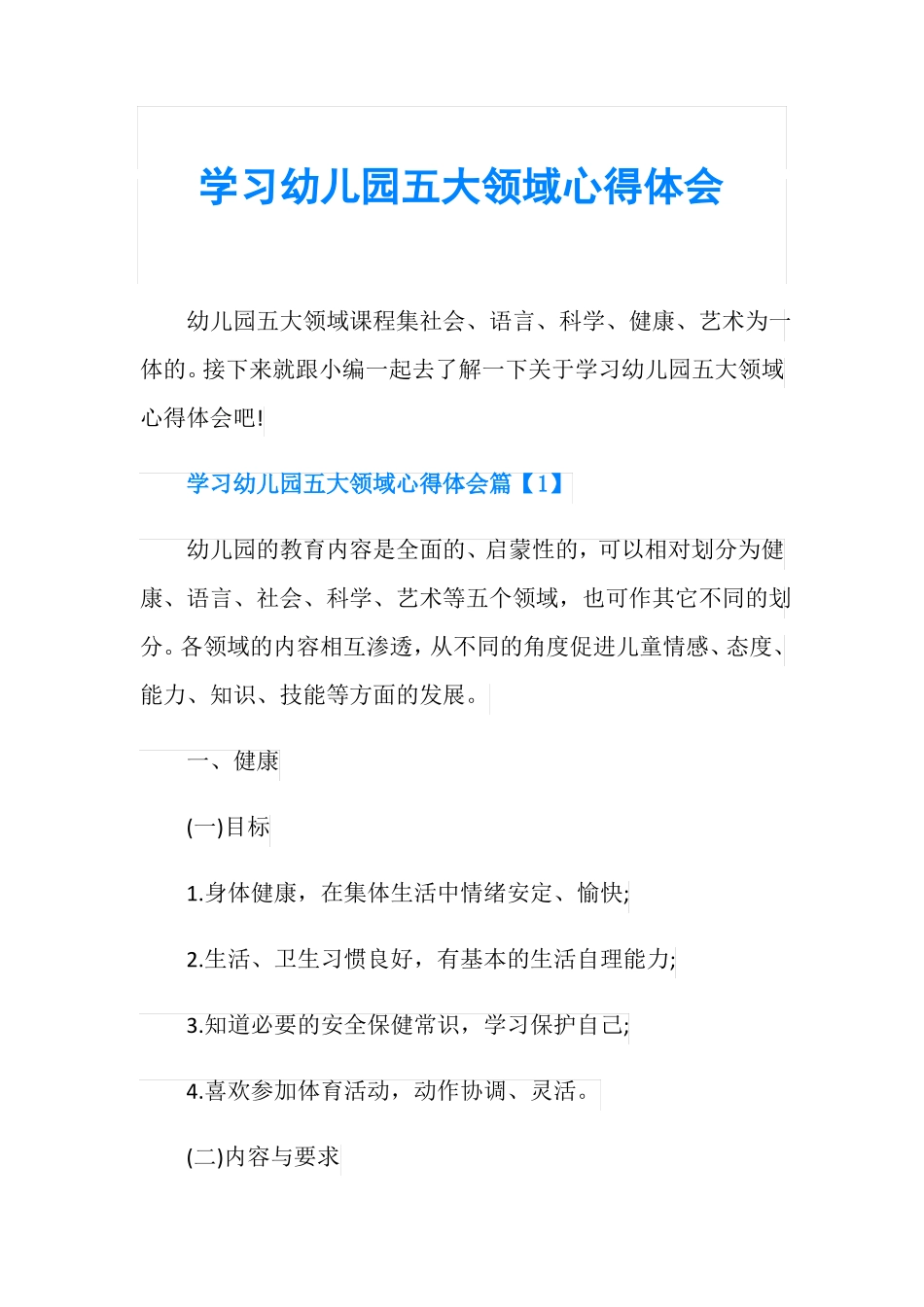 学习幼儿园五大领域心得体会

幼儿园五大领域课程集社会、语言、科学、健康、艺术为一体的。接下来就跟小编一起去了解一下关于学习幼儿园五大领域心得体会吧!

学习幼儿园五大领域心得体会篇【1】

幼儿园的教育内容是全面的、启蒙性的，可以相对划分为健康、语言、社会、科学、艺术等五个领域，也可作其它不同的划分。各领域的内容相互渗透，从不同的角度促进儿童情感、态度、能力、知识、技能等方面的发展。

一、健康

(一)目标

1.身体健康，在集体生活中情绪安定、愉快;

2.生活、卫生习惯良好，有基本的生活自理能力;

3.知道必要的安全保健常识，学习保护自己;

4.喜欢参加体育活动，动作协调、灵活。

(二)内容与要求